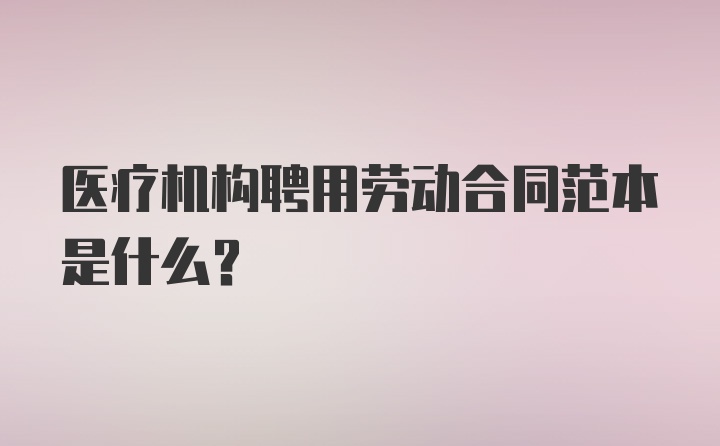 医疗机构聘用劳动合同范本是什么?